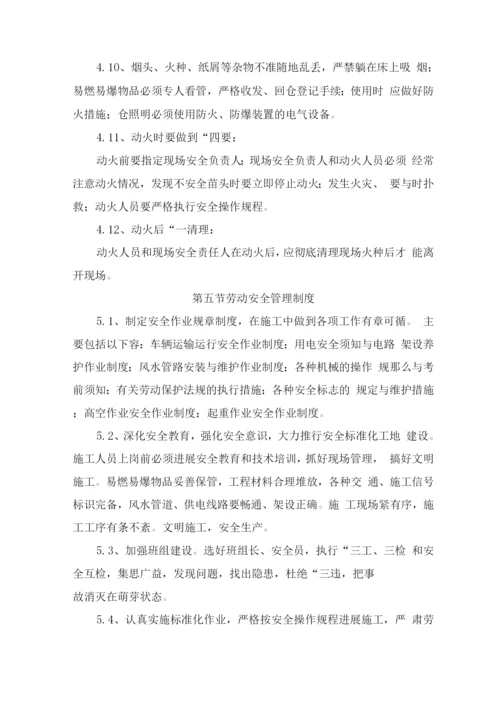 4.10、烟头、火种、纸屑等杂物不准随地乱丢，严禁躺在床上吸 烟；易燃易爆物品必须专人看管，严格收发、回仓登记手续；使用时 应做好防火措施；仓照明必须使用防火、防爆装置的电气设备。

4.11、动火时要做到“四要：

动火前要指定现场安全负责人；现场安全负责人和动火人员必须 经常注意动火情况，发现不安全苗头时要立即停止动火；发生火灾、 要与时扑救；动火人员要严格执行安全操作规程。

4.12、动火后“一清理：

动火人员和现场安全责任人在动火后，应彻底清理现场火种后才 能离开现场。

第五节劳动安全管理制度

5.1、制定安全作业规章制度，在施工中做到各项工作有章可循。 主要包括以下容：车辆运输运行安全作业制度；用电安全须知与电路 架设养护作业制度；风水管路安装与维护作业制度；各种机械的操作 规那么与考前须知；有关劳动保护法规的执行措施；各种安全标志的 规定与维护措施；高空作业安全作业制度；起重作业安全作业制度。

5.2、深化安全教育，强化安全意识，大力推行安全标准化工地 建设。施工人员上岗前必须进展安全教育和技术培训，抓好现场管理， 搞好文明施工。易燃易爆物品妥善保管，工程材料合理堆放，各种交 通、施工信号标识完备，风水管道、供电线路要畅通、架设正确。施 工现场紧有序，施工工序有条不紊。文明施工，安全生产。

5.3、加强班组建设。选好班组长、安全员，执行“三工、三检 和安全互检，集思广益，发现问题，找出隐患，杜绝“三违，把事 故消灭在萌芽状态。

5.4、认真实施标准化作业，严格按安全操作规程进展施工，严 肃劳